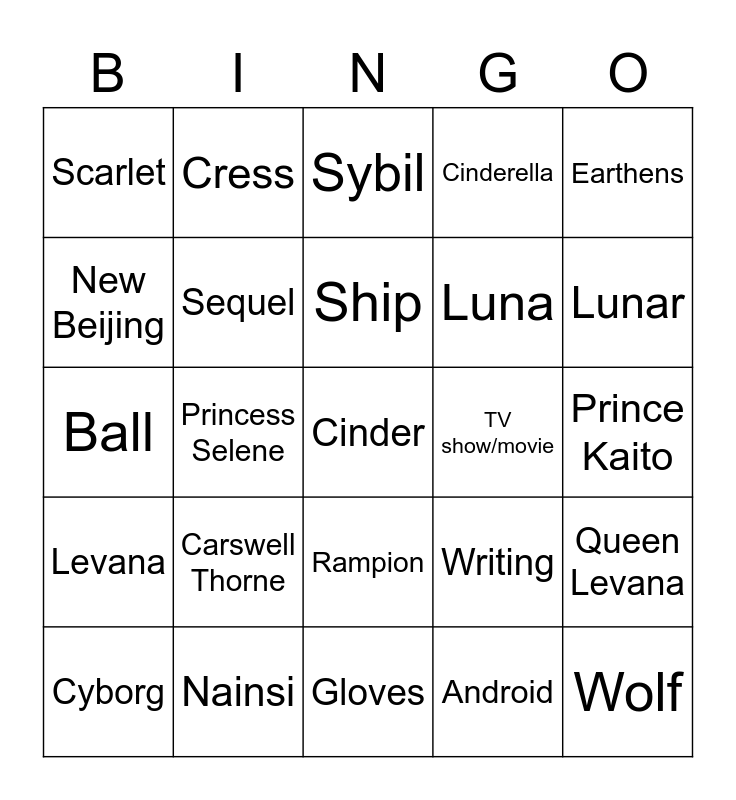 | B | I | N | G | O |
|---|---|---|---|---|
| Scarlet | Cress | Sybil | Cinderella | Earthens |
| New Beijing | Sequel | Ship | Luna | Lunar |
| Ball | Princess Selene | Cinder | TV show/movie | Prince Kaito |
| Levana | Carswell Thorne | Rampion | Writing | Queen Levana |
| Cyborg | Nainsi | Gloves | Android | Wolf |